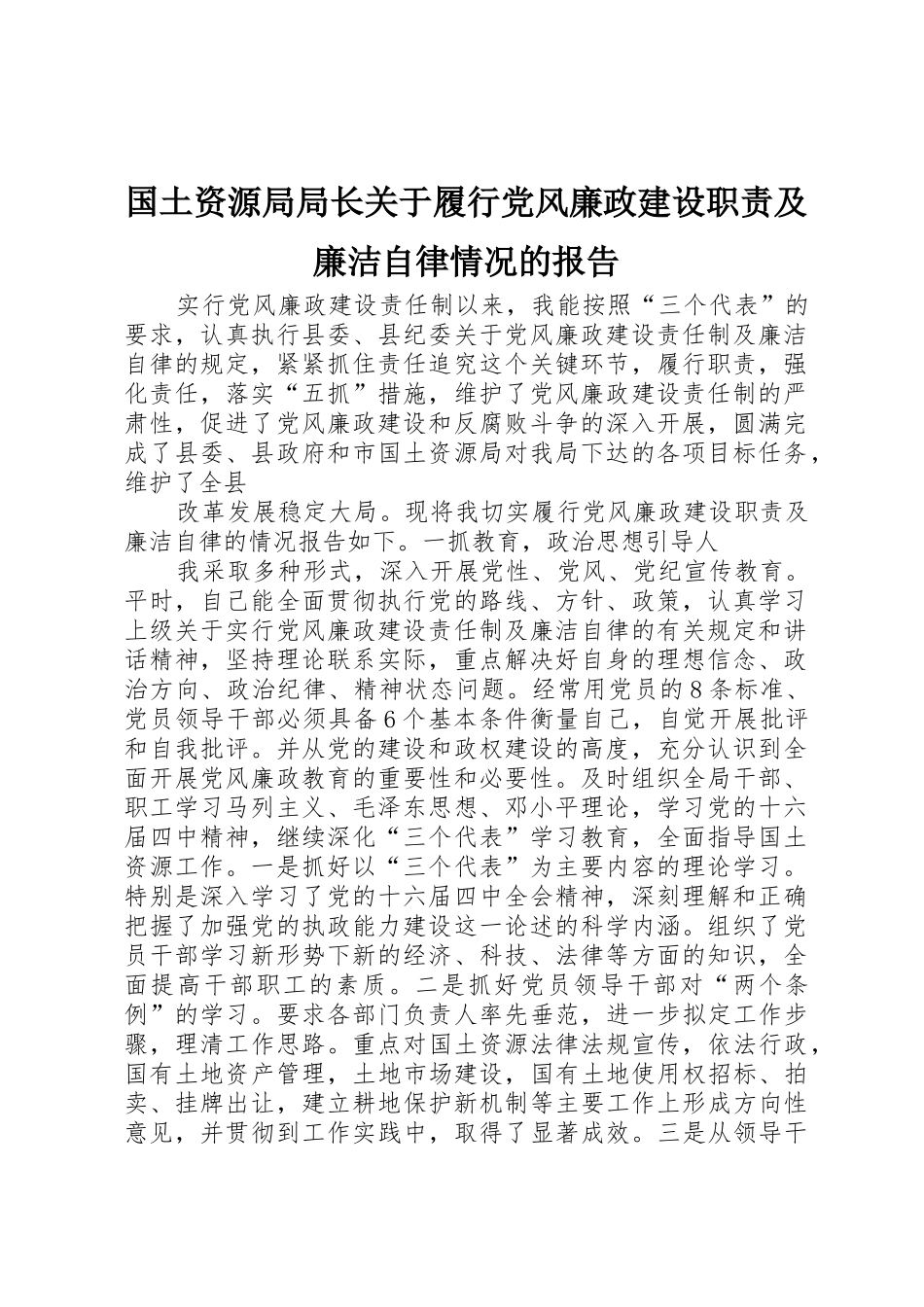 国土资源局局长关于履行党风廉政建设职责及廉洁自律情况的报告

实行党风廉政建设责任制以来，我能按照“三个代表”的要求，认真执行县委、县纪委关于党风廉政建设责任制及廉洁自律的规定，紧紧抓住责任追究这个关键环节，履行职责，强化责任，落实“五抓”措施，维护了党风廉政建设责任制的严肃性，促进了党风廉政建设和反腐败斗争的深入开展，圆满完成了县委、县政府和市国土资源局对我局下达的各项目标任务，维护了全县

改革发展稳定大局。现将我切实履行党风廉政建设职责及廉洁自律的情况报告如下。一抓教育，政治思想引导人

我采取多种形式，深入开展党性、党风、党纪宣传教育。平时，自己能全面贯彻执行党的路线、方针、政策，认真学习上级关于实行党风廉政建设责任制及廉洁自律的有关规定和讲话精神，坚持理论联系实际，重点解决好自身的理想信念、政治方向、政治纪律、精神状态问题。经常用党员的8条标准、党员领导干部必须具备6个基本条件衡量自己，自觉开展批评和自我批评。并从党的建设和政权建设的高度，充分认识到全面开展党风廉政教育的重要性和必要性。及时组织全局干部、职工学习马列主义、毛泽东思想、邓小平理论，学习党的十六届四中精神，继续深化“三个代表”学习教育，全面指导国土资源工作。一是抓好以“三个代表”为主要内容的理论学习。特别是深入学习了党的十六届四中全会精神，深刻理解和正确把握了加强党的执政能力建设这一论述的科学内涵。组织了党员干部学习新形势下新的经济、科技、法律等方面的知识，全面提高干部职工的素质。二是抓好党员领导干部对“两个条例”的学习。要求各部门负责人率先垂范，进一步拟定工作步骤，理清工作思路。重点对国土资源法律法规宣传，依法行政，国有土地资产管理，土地市场建设，国有土地使用权招标、拍卖、挂牌出让，建立耕地保护新机制等主要工作上形成方向性意见，并贯彻到工作实践中，取得了显著成效。三是从领导干